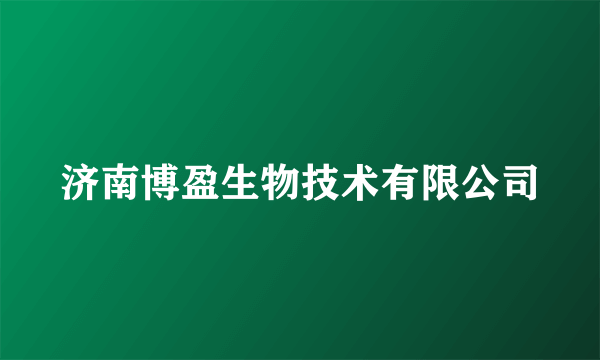 济南博盈生物技术有限公司